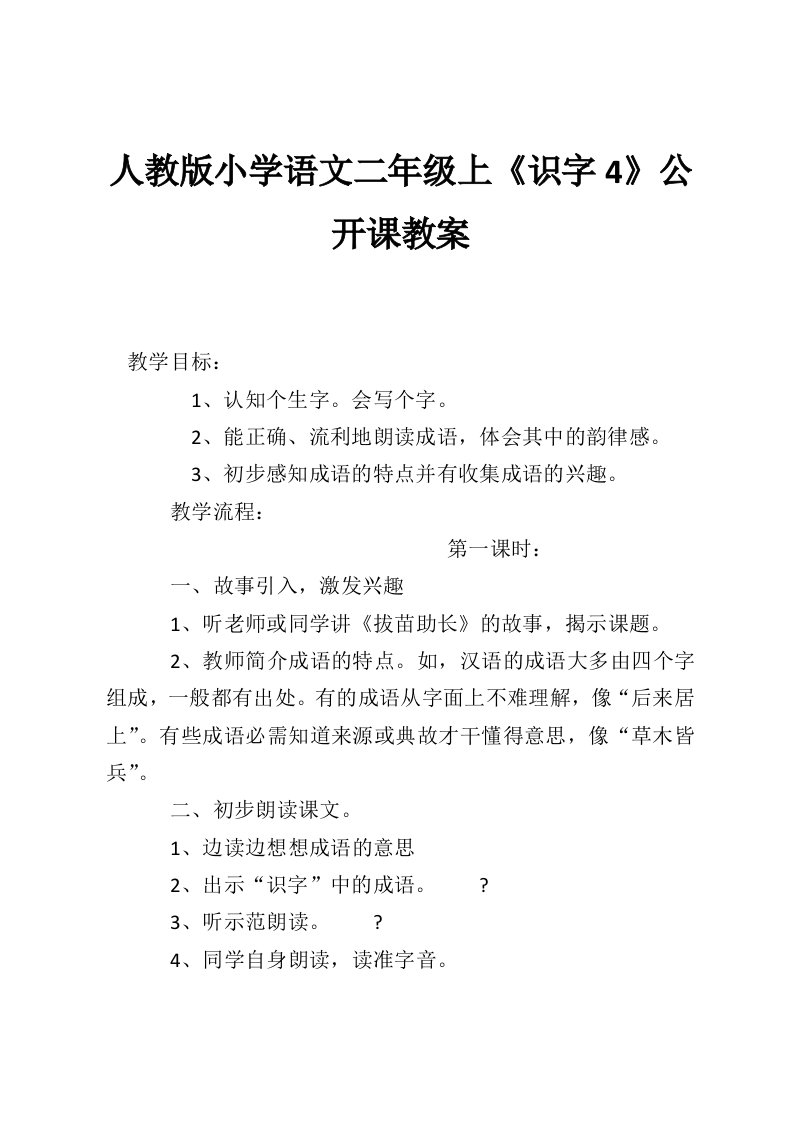 人教版小学语文二年级上《识字 4》公开课教案

教学目标：

1、认知个生字。会写个字。

2、能正确、流利地朗读成语，体会其中的韵律感。

3、初步感知成语的特点并有收集成语的兴趣。

教学流程：

第一课时：

一、故事引入，激发兴趣

1、听老师或同学讲《拔苗助长》的故事，揭示课题。

2、教师简介成语的特点。如，汉语的成语大多由四个字组成，一般都有出处。有的成语从字面上不难理解，像“后来居上”。有些成语必需知道来源或典故才干懂得意思，像“草木皆兵”。

二、初步朗读课文。

1、边读边想想成语的意思

2、出示“识字”中的成语。 ?

3、听示范朗读。 ?

4、同学自身朗读，读准字音。